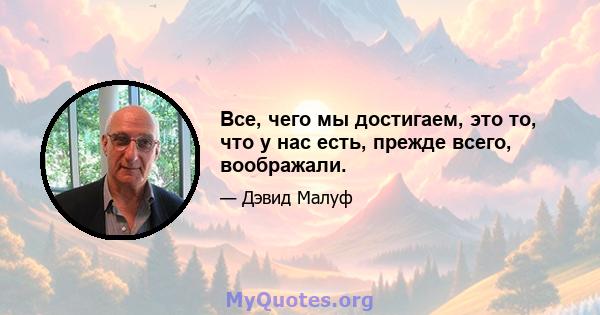 Все, чего мы достигаем, это то, что у нас есть, прежде всего, воображали.

— Дэвид Малуф

MyQuotes.org